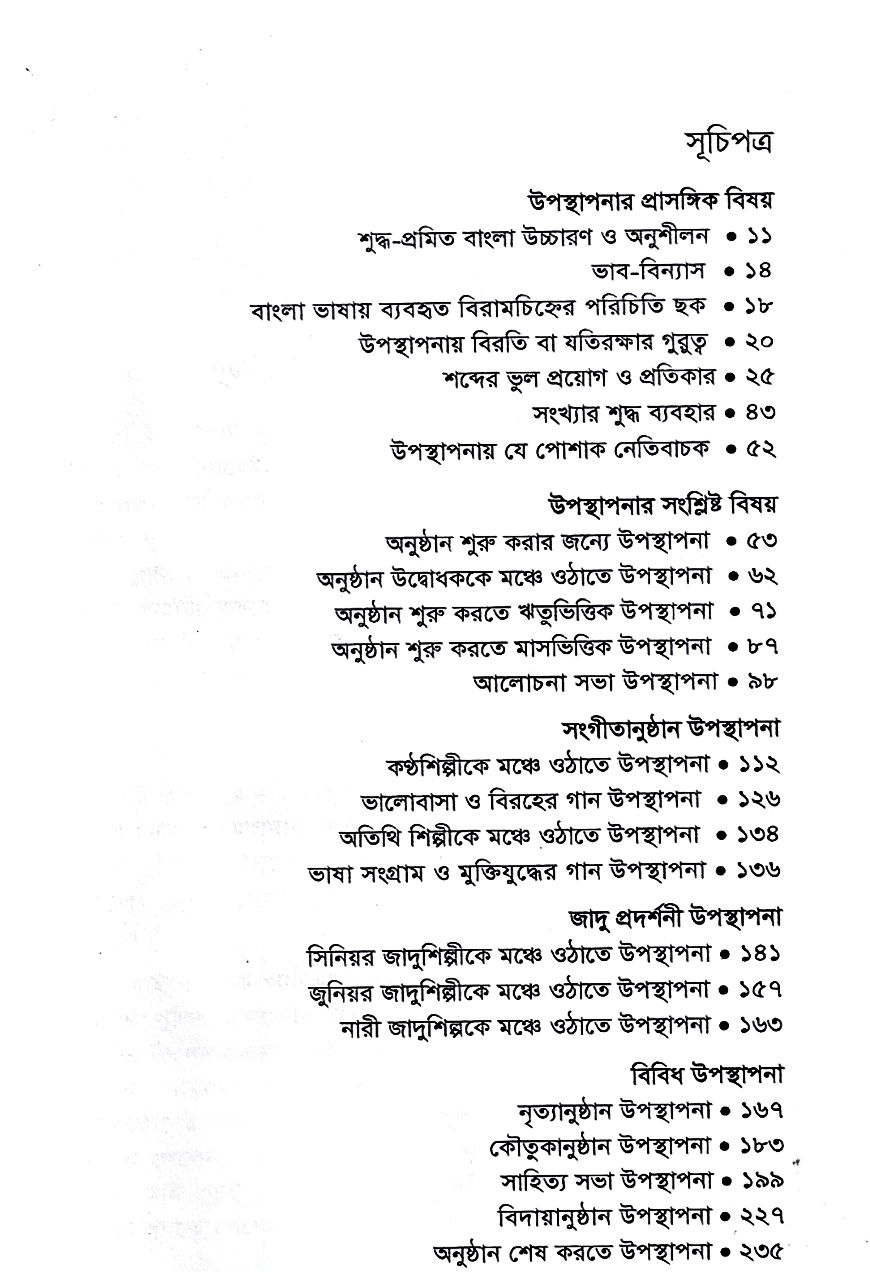 সূচিপত্র

উপস্থাপনার প্রাসঙ্গিক বিষয়
শুদ্ধ-প্রমিত বাংলা উচ্চারণ ও অনুশীলন • ১১
ভাব-বিন্যাস • ১৪
বাংলা ভাষায় ব্যবহৃত বিরামচিহ্নের পরিচিতি ছক • ১৮
উপস্থাপনায় বিরতি বা যতিরক্ষার গুরুত্ব • ২০
শব্দের ভুল প্রয়োগ ও প্রতিকার • ২৫
সংখ্যার শুদ্ধ ব্যবহার • ৪৩
উপস্থাপনায় যে পোশাক নেতিবাচক • ৫২

উপস্থাপনার সংশ্লিষ্ট বিষয়
অনুষ্ঠান শুরু করার জন্যে উপস্থাপনা • ৫৩
অনুষ্ঠান উদ্বোধককে মঞ্চে ওঠাতে উপস্থাপনা • ৬২
অনুষ্ঠান শুরু করতে ঋতুভিত্তিক উপস্থাপনা • ৭১
অনুষ্ঠান শুরু করতে মাসভিত্তিক উপস্থাপনা • ৮৭
আলোচনা সভা উপস্থাপনা • ৯৮

সংগীতানুষ্ঠান উপস্থাপনা
কণ্ঠশিল্পীকে মঞ্চে ওঠাতে উপস্থাপনা • ১১২
ভালোবাসা ও বিরহের গান উপস্থাপনা • ১২৬
অতিথি শিল্পীকে মঞ্চে ওঠাতে উপস্থাপনা • ১৩৪
ভাষা সংগ্রাম ও মুক্তিযুদ্ধের গান উপস্থাপনা • ১৩৬

জাদু প্রদর্শনী উপস্থাপনা
সিনিয়র জাদুশিল্পীকে মঞ্চে ওঠাতে উপস্থাপনা • ১৪১
জুনিয়র জাদুশিল্পীকে মঞ্চে ওঠাতে উপস্থাপনা • ১৫৭
নারী জাদুশিল্পকে মঞ্চে ওঠাতে উপস্থাপনা • ১৬৩

বিবিধ উপস্থাপনা
নৃত্যানুষ্ঠান উপস্থাপনা • ১৬৭
কৌতুকানুষ্ঠান উপস্থাপনা • ১৮৩
সাহিত্য সভা উপস্থাপনা • ১৯৯
বিদায়ানুষ্ঠান উপস্থাপনা • ২২৭
অনুষ্ঠান শেষ করতে উপস্থাপনা • ২৩৫